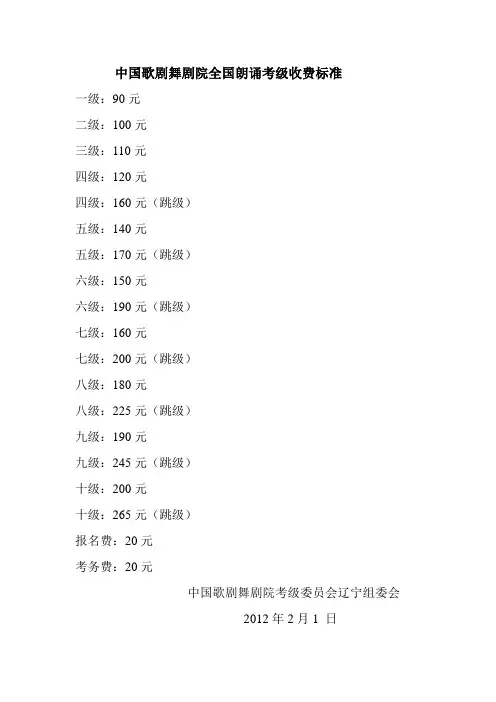 中国歌剧舞剧院全国朗诵考级收费标准

一级：90 元

二级：100 元

三级：110 元

四级：120 元

四级：160 元（跳级）

五级：140 元

五级：170 元（跳级）

六级：150 元

六级：190 元（跳级）

七级：160 元

七级：200 元（跳级）

八级：180 元

八级：225 元（跳级）

九级：190 元

九级：245 元（跳级）

十级：200 元

十级：265 元（跳级）

报名费：20 元

考务费：20 元

中国歌剧舞剧院考级委员会辽宁组委会

2012 年 2 月 1 日